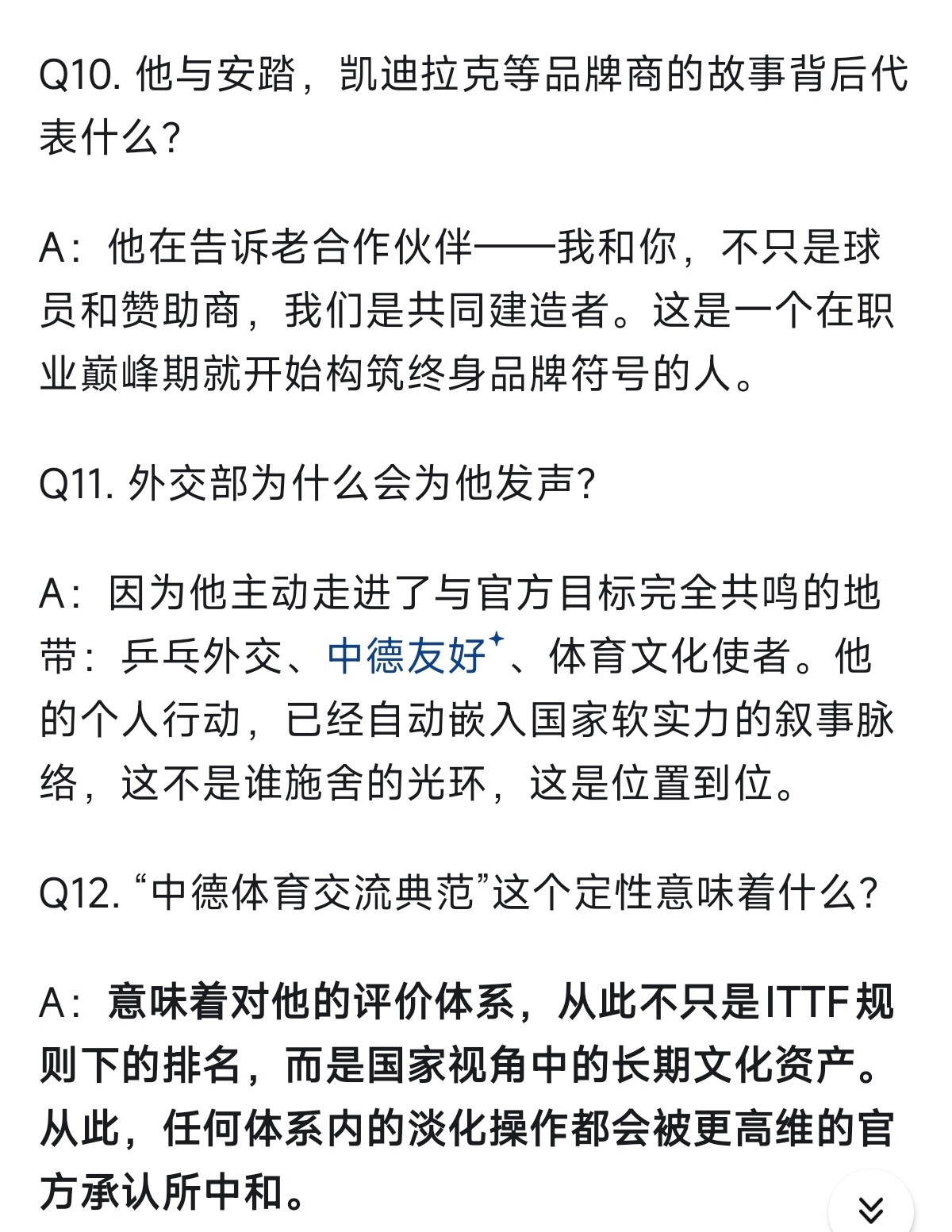 Q10. 他与安踏，凯迪拉克等品牌商的故事背后代表什么？

A：他在告诉老合作伙伴——我和你，不只是球员和赞助商，我们是共同建造者。这是一个在职业巅峰期就开始构筑终身品牌符号的人。

Q11. 外交部为什么会为他发声？

A：因为他主动走进了与官方目标完全共鸣的地带：乒乓外交、中德友好、体育文化使者。他的个人行动，已经自动嵌入国家软实力的叙事脉络，这不是谁施舍的光环，这是位置到位。

Q12. “中德体育交流典范”这个定性意味着什么？

A：意味着对他的评价体系，从此不只是ITTF规则下的排名，而是国家视角中的长期文化资产。从此，任何体系内的淡化操作都会被更高维的官方承认所中和。